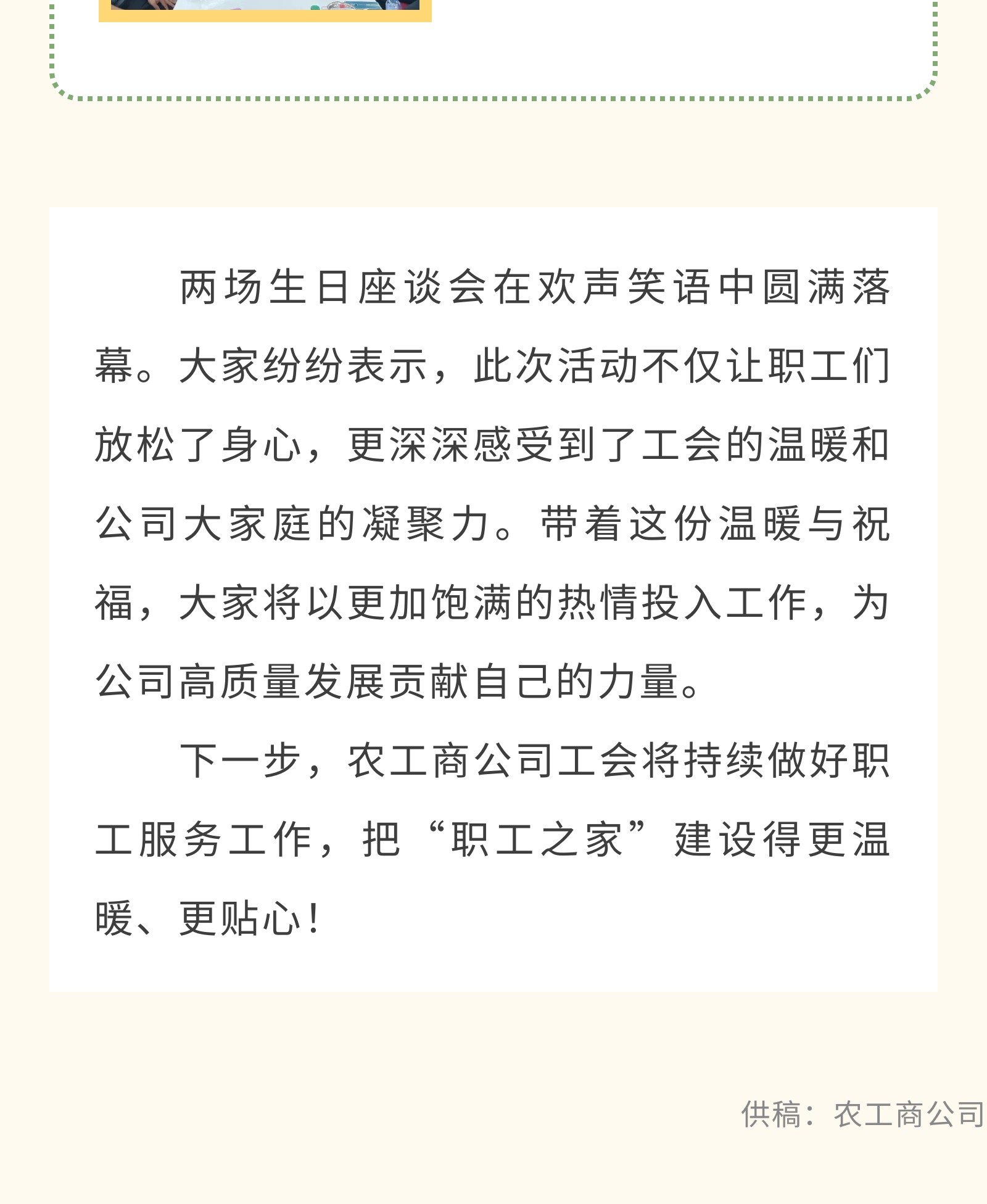 两场生日座谈会在欢声笑语中圆满落幕。大家纷纷表示，此次活动不仅让职工们放松了身心，更深深感受到了工会的温暖和公司大家庭的凝聚力。带着这份温暖与祝福，大家将以更加饱满的热情投入工作，为公司高质量发展贡献自己的力量。

下一步，农工商公司工会将持续做好职工服务工作，把“职工之家”建设得更温暖、更贴心！

供稿：农工商公司